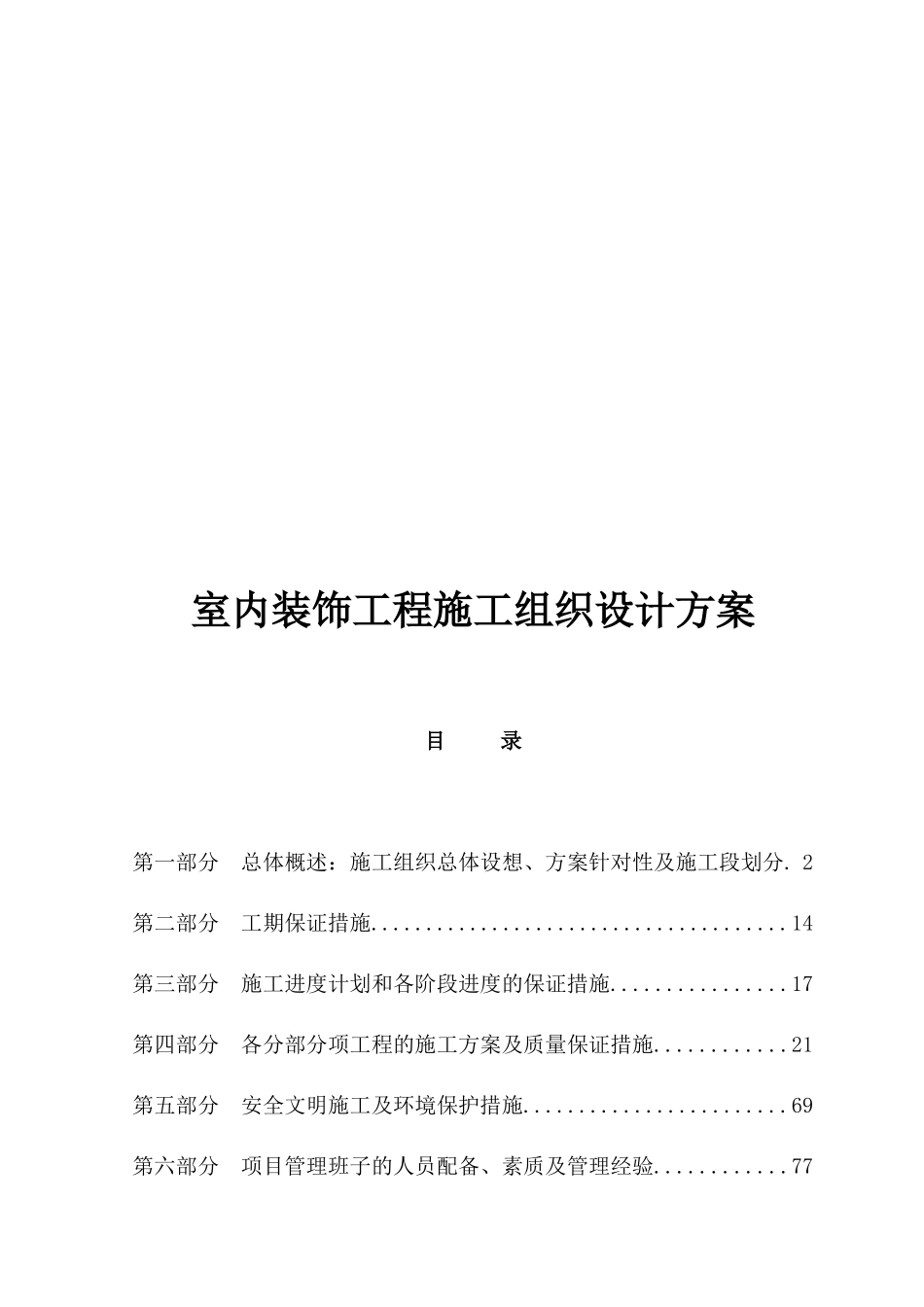 室内装饰工程施工组织设计方案

目　　录

第一部分　总体概述：施工组织总体设想、方案针对性及施工段划分. 2

第二部分　工期保证措施......................................14

第三部分　施工进度计划和各阶段进度的保证措施................17

第四部分　各分部分项工程的施工方案及质量保证措施............21

第五部分　安全文明施工及环境保护措施........................69

第六部分　项目管理班子的人员配备、素质及管理经验............77